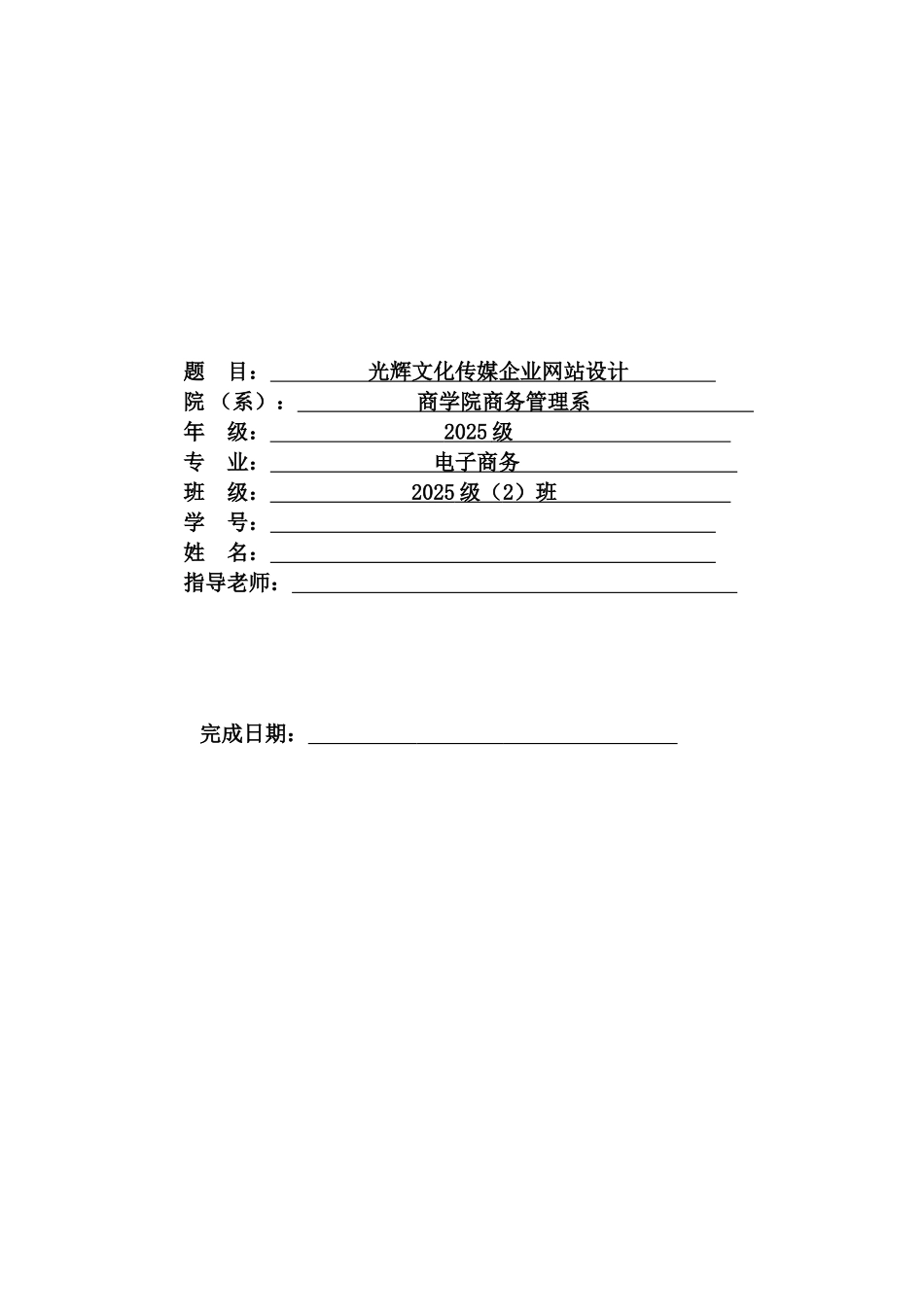 题 目：光辉文化传媒企业网站设计
院（系）：商学院商务管理系
年 级：2025级
专 业：电子商务
班 级：2025级（2）班
学 号：____
姓 名：____
指导老师：____

完成日期：____